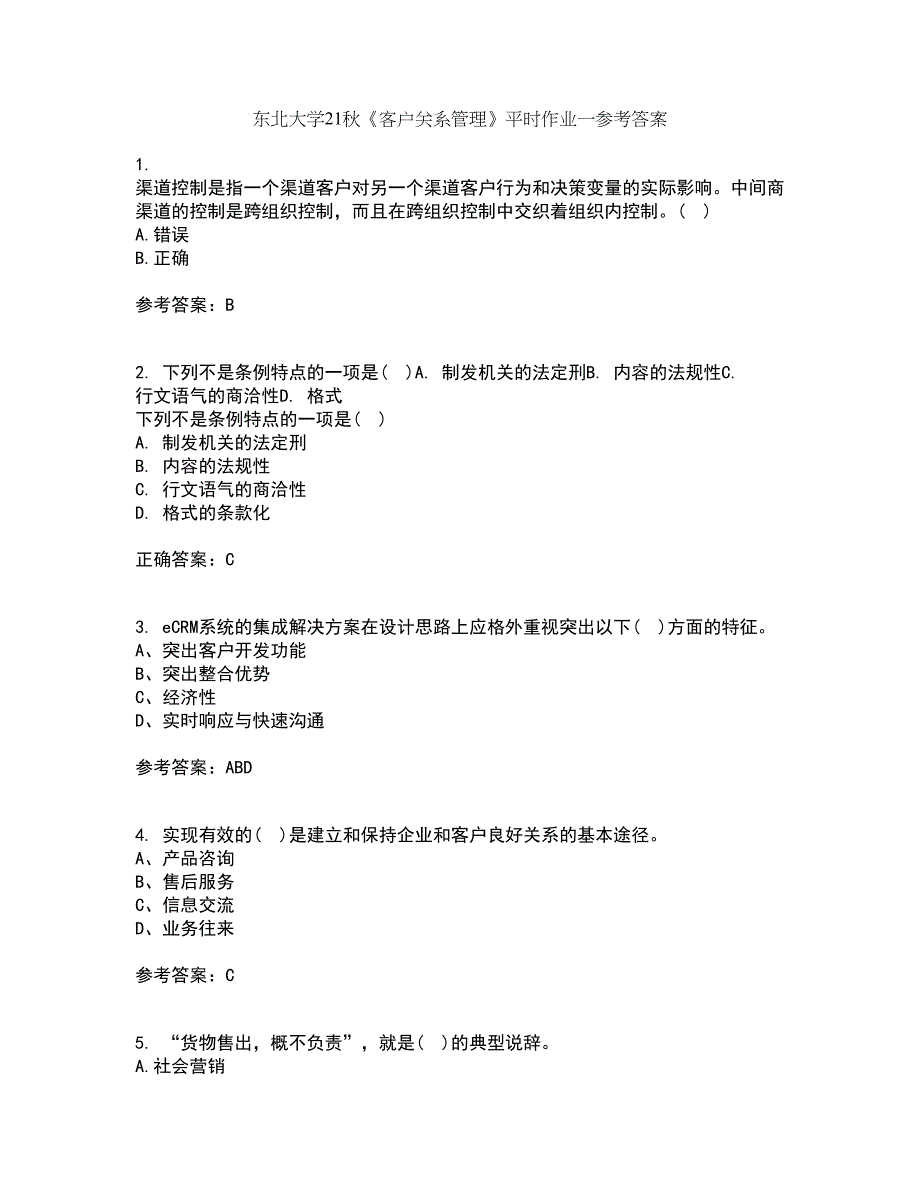 东北大学21秋《客户关系管理》平时作业一参考答案

1.
渠道控制是指一个渠道客户对另一个渠道客户行为和决策变量的实际影响。中间商渠道的控制是跨组织控制，而且在跨组织控制中交织着组织内控制。（ ）
A.错误
B.正确

参考答案：B

2. 下列不是条例特点的一项是（ ）A. 制发机关的法定刑B. 内容的法规性C. 行文语气的商洽性D. 格式
下列不是条例特点的一项是（ ）
A. 制发机关的法定刑
B. 内容的法规性
C. 行文语气的商洽性
D. 格式的条款化

正确答案：C

3. eCRM系统的集成解决方案在设计思路上应格外重视突出以下（ ）方面的特征。
A、突出客户开发功能
B、突出整合优势
C、经济性
D、实时响应与快速沟通

参考答案：ABD

4. 实现有效的（ ）是建立和保持企业和客户良好关系的基本途径。
A、产品咨询
B、售后服务
C、信息交流
D、业务往来

参考答案：C

5. “货物售出，概不负责”，就是（ ）的典型说辞。
A.社会营销